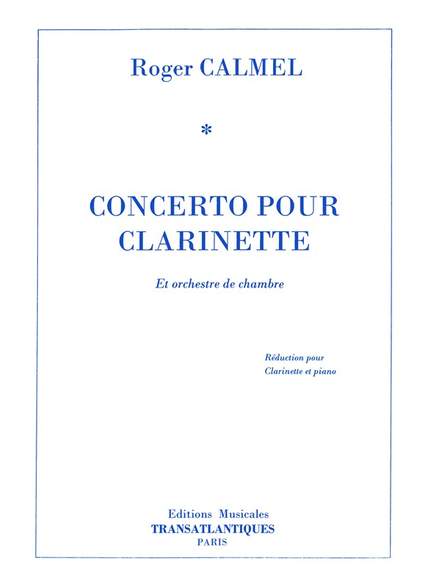 Roger CALMEL

*

CONCERTO POUR CLARINETTE

Et orchestre de chambre

Réduction pour Clarinette et piano

Editions Musicales
TRANSATLANTIQUES
PARIS